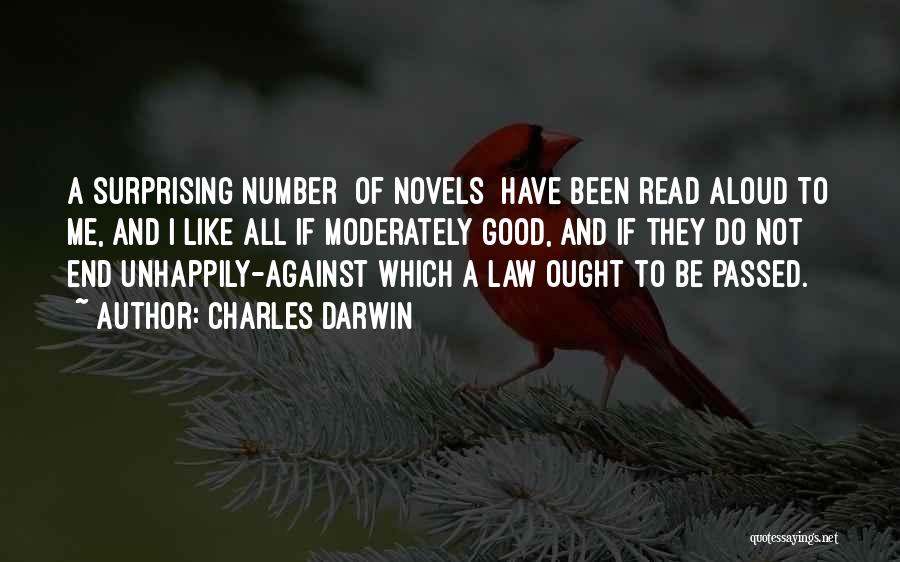 A SURPRISING NUMBER OF NOVELS HAVE BEEN READ ALOUD TO ME, AND I LIKE ALL IF MODERATELY GOOD, AND IF THEY DO NOT END UNHAPPILY-AGAINST WHICH A LAW OUGHT TO BE PASSED.
~ AUTHOR: CHARLES DARWIN

quotessayings.net